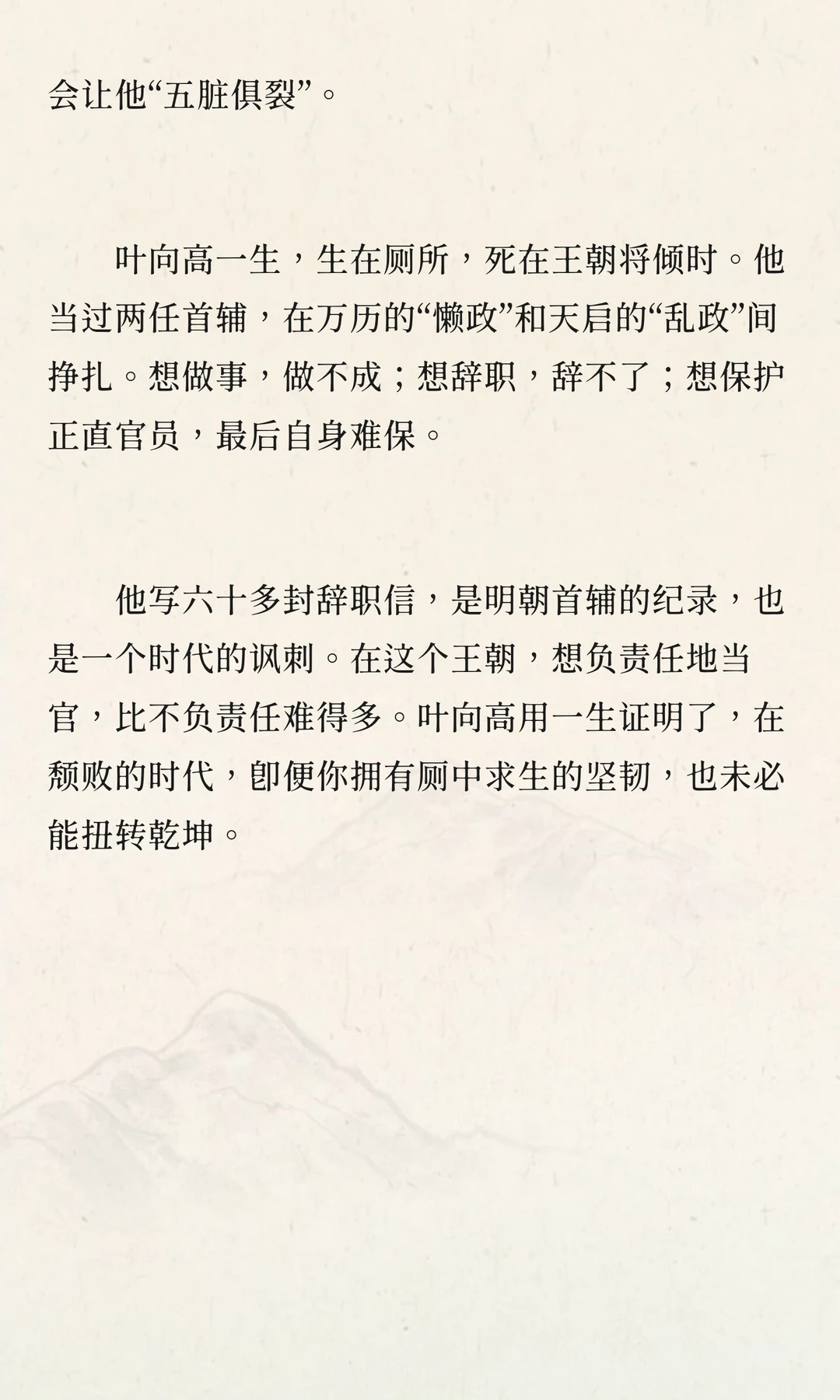 会让他“五脏俱裂”。

叶向高一生，生在厕所，死在王朝将倾时。他当过两任首辅，在万历的“懒政”和天启的“乱政”间挣扎。想做事，做不成；想辞职，辞不了；想保护正直官员，最后自身难保。

他写六十多封辞职信，是明朝首辅的纪录，也是一个时代的讽刺。在这个王朝，想负责任地当官，比不负责任难得多。叶向高用一生证明了，在颓败的时代，即便你拥有厕中求生的坚韧，也未必能扭转乾坤。